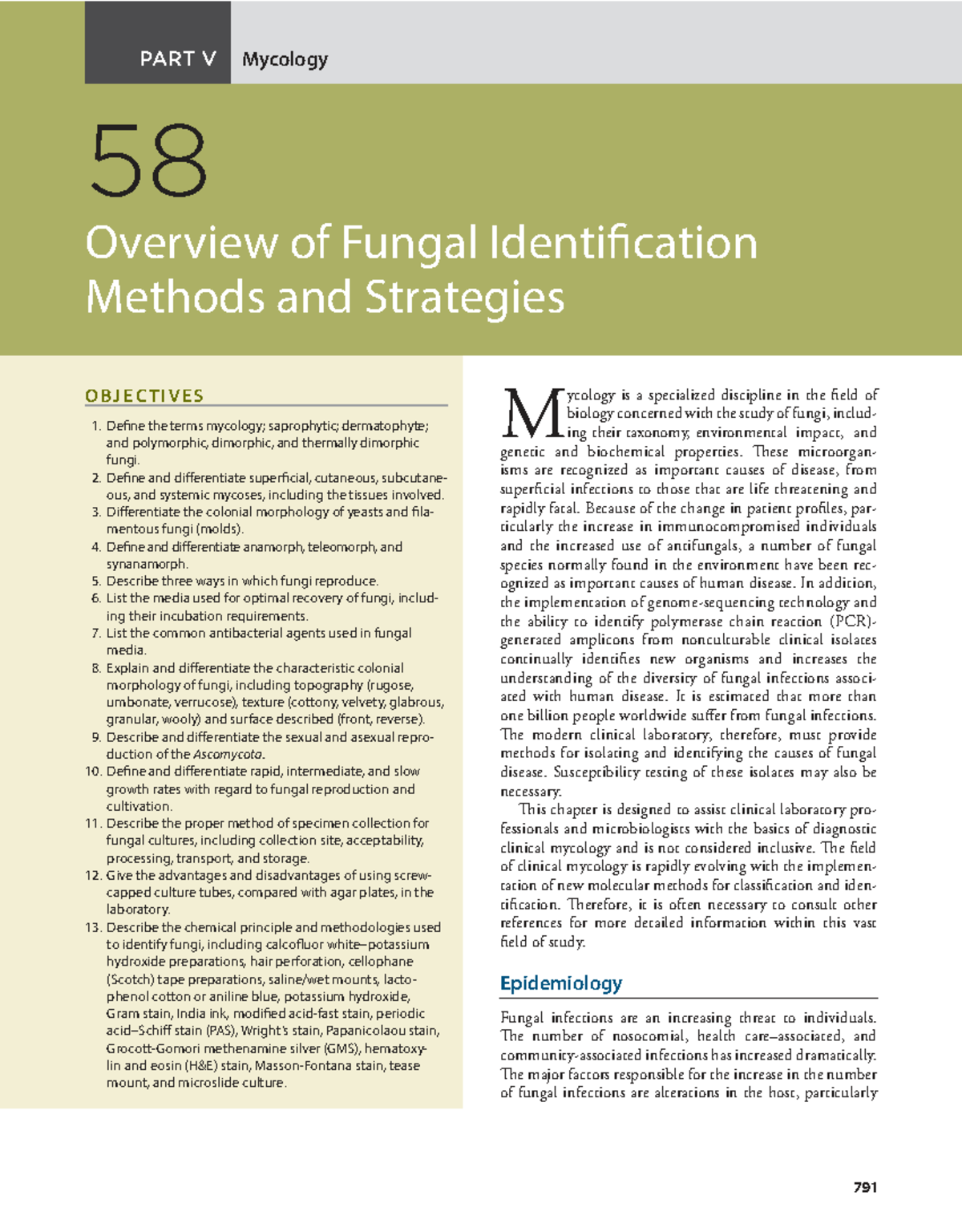 PART V Mycology

58

Overview of Fungal Identification Methods and Strategies

OBJECTIVES

1. Define the terms mycology; saprophytic; dermatophyte; and polymorphic, dimorphic, and thermally dimorphic fungi.
2. Define and differentiate superficial, cutaneous, subcutaneous, and systemic mycoses, including the tissues involved.
3. Differentiate the colonial morphology of yeasts and filamentous fungi (molds).
4. Define and differentiate anamorph, teleomorph, and synanamorph.
5. Describe three ways in which fungi reproduce.
6. List the media used for optimal recovery of fungi, including their incubation requirements.
7. List the common antibacterial agents used in fungal media.
8. Explain and differentiate the characteristic colonial morphology of fungi, including topography (rugose, umbonate, verrucose), texture (cottony, velvety, glabrous, granular, wooly) and surface described (front, reverse).
9. Describe and differentiate the sexual and asexual reproduction of the Ascomycota.
10. Define and differentiate rapid, intermediate, and slow growth rates with regard to fungal reproduction and cultivation.
11. Describe the proper method of specimen collection for fungal cultures, including collection site, acceptability, processing, transport, and storage.
12. Give the advantages and disadvantages of using screw-capped culture tubes, compared with agar plates, in the laboratory.
13. Describe the chemical principle and methodologies used to identify fungi, including calcofluor white–potassium hydroxide preparations, hair perforation, cellophane (Scotch) tape preparations, saline/wet mounts, lactophenol cotton or aniline blue, potassium hydroxide, Gram stain, India ink, modified acid-fast stain, periodic acid–Schiff stain (PAS), Wright's stain, Papanicolaou stain, Grocott-Gomori methenamine silver (GMS), hematoxylin and eosin (H&E) stain, Masson-Fontana stain, tease mount, and microslide culture.

Mycology is a specialized discipline in the field of biology concerned with the study of fungi, including their taxonomy, environmental impact, and genetic and biochemical properties. These microorganisms are recognized as important causes of disease, from superficial infections to those that are life threatening and rapidly fatal. Because of the change in patient profiles, particularly the increase in immunocompromised individuals and the increased use of antifungals, a number of fungal species normally found in the environment have been recognized as important causes of human disease. In addition, the implementation of genome-sequencing technology and the ability to identify polymerase chain reaction (PCR)-generated amplicons from nonculturable clinical isolates continually identifies new organisms and increases the understanding of the diversity of fungal infections associated with human disease. It is estimated that more than one billion people worldwide suffer from fungal infections. The modern clinical laboratory, therefore, must provide methods for isolating and identifying the causes of fungal disease. Susceptibility testing of these isolates may also be necessary.

This chapter is designed to assist clinical laboratory professionals and microbiologists with the basics of diagnostic clinical mycology and is not considered inclusive. The field of clinical mycology is rapidly evolving with the implementation of new molecular methods for classification and identification. Therefore, it is often necessary to consult other references for more detailed information within this vast field of study.

Epidemiology

Fungal infections are an increasing threat to individuals. The number of nosocomial, health care–associated, and community-associated infections has increased dramatically. The major factors responsible for the increase in the number of fungal infections are alterations in the host, particularly

791